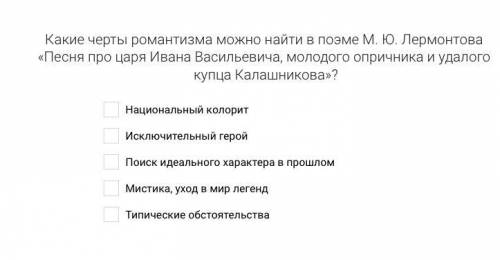 Какие черты романтизма можно найти в поэме М. Ю. Лермонтова «Песня про царя Ивана Васильевича, молодого опричника и удалого купца Калашникова»?

Национальный колорит

Исключительный герой

Поиск идеального характера в прошлом

Мистика, уход в мир легенд

Типические обстоятельства